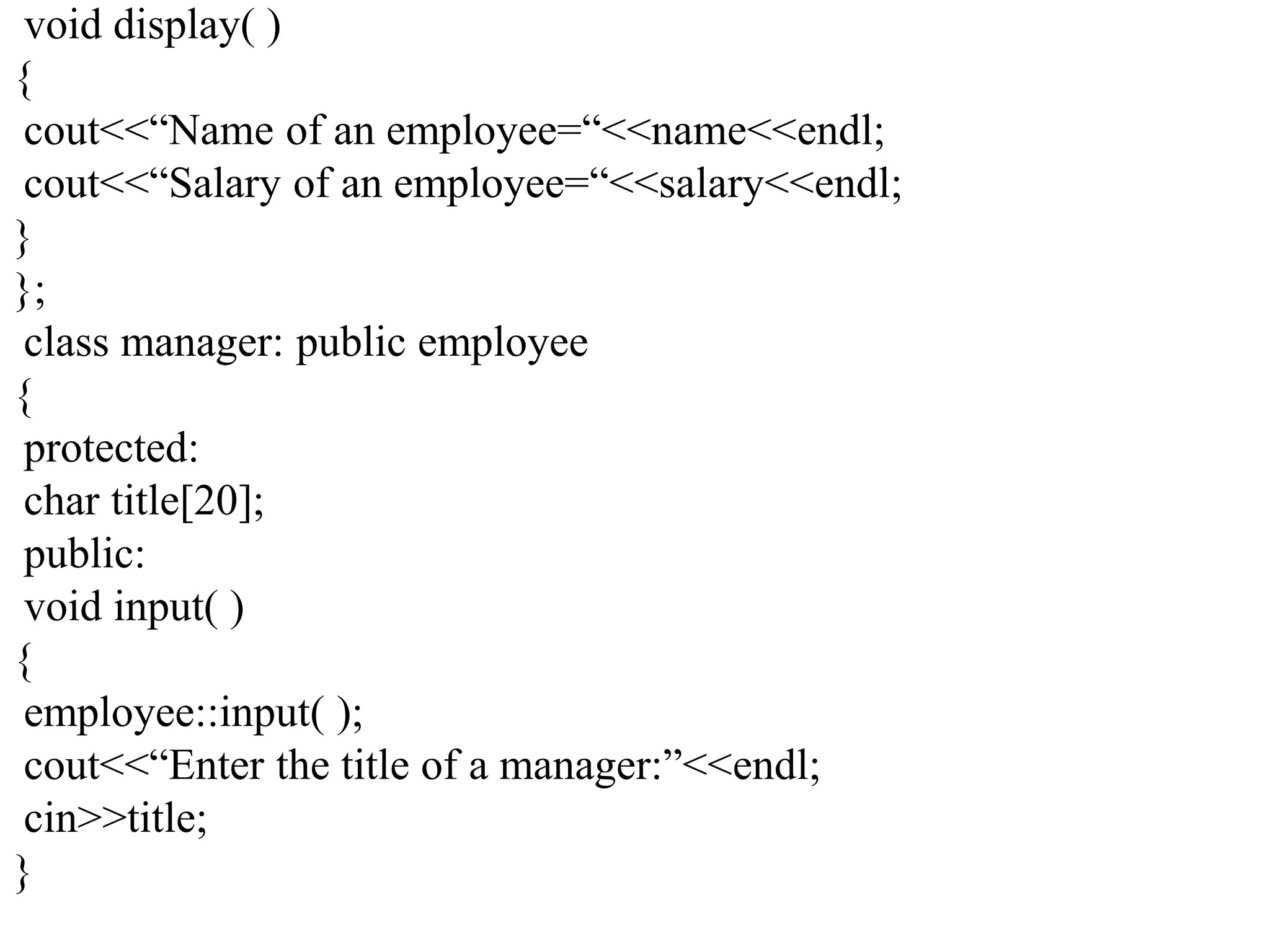 void display( )
{
cout<<“Name of an employee=“<<name<<endl;
cout<<“Salary of an employee=“<<salary<<endl;
}
};
class manager: public employee
{
protected:
char title[20];
public:
void input( )
{
employee::input( );
cout<<“Enter the title of a manager:”<<endl;
cin>>title;
}